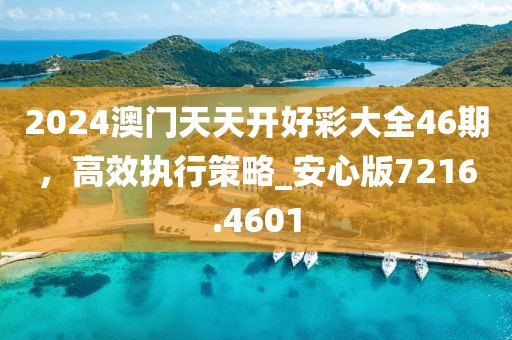 2024澳门天天开好彩大全46期，高效执行策略_安心版7216.4601